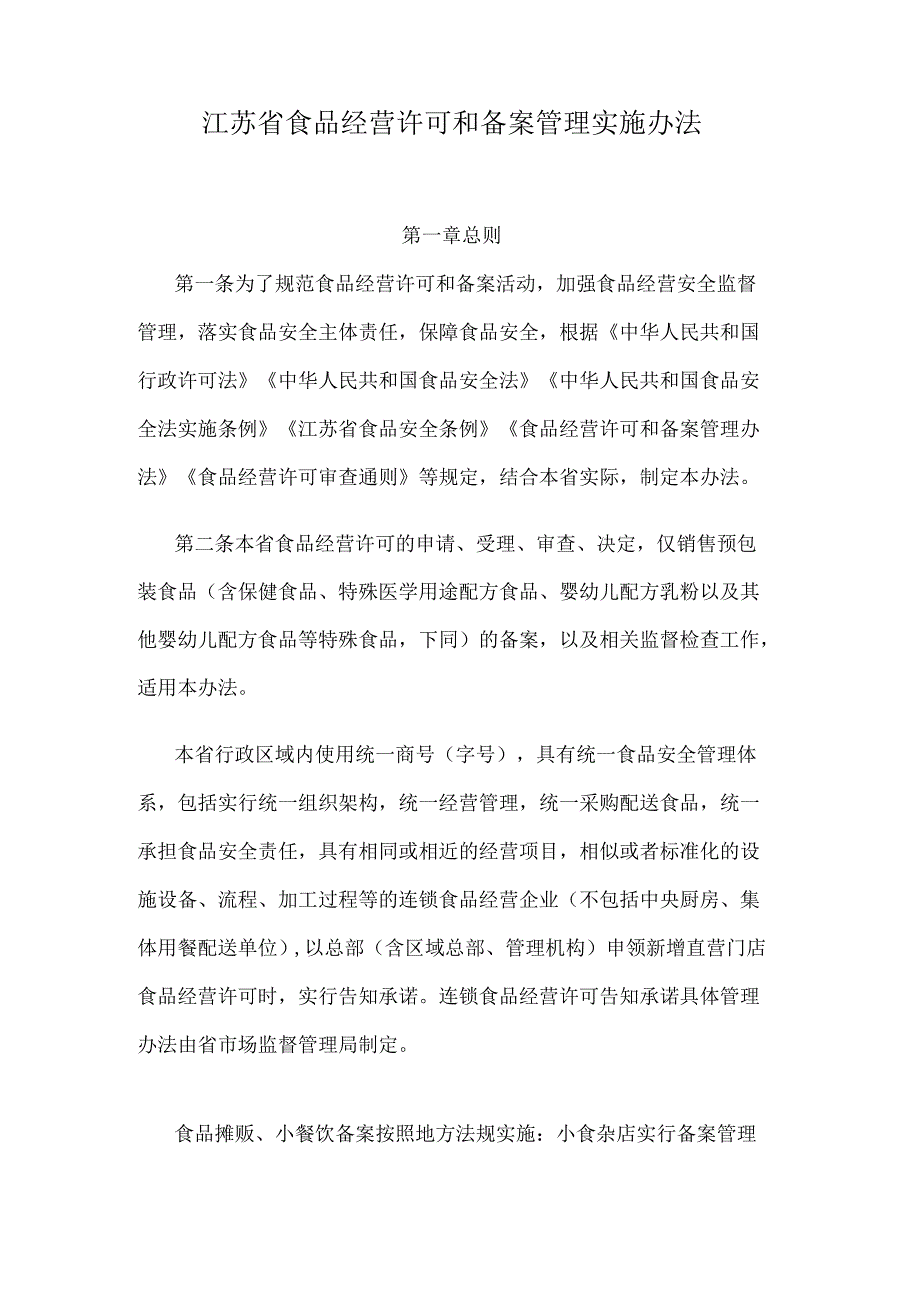 江苏省食品经营许可和备案管理实施办法

第一章总则

第一条为了规范食品经营许可和备案活动，加强食品经营安全监督管理，落实食品安全主体责任，保障食品安全，根据《中华人民共和国行政许可法》《中华人民共和国食品安全法》《中华人民共和国食品安全法实施条例》《江苏省食品安全条例》《食品经营许可和备案管理办法》《食品经营许可审查通则》等规定，结合本省实际，制定本办法。

第二条本省食品经营许可的申请、受理、审查、决定，仅销售预包装食品（含保健食品、特殊医学用途配方食品、婴幼儿配方乳粉以及其他婴幼儿配方食品等特殊食品，下同）的备案，以及相关监督检查工作，适用本办法。

本省行政区域内使用统一商号（字号），具有统一食品安全管理体系，包括实行统一组织架构，统一经营管理，统一采购配送食品，统一承担食品安全责任，具有相同或相近的经营项目，相似或者标准化的设施设备、流程、加工过程等的连锁食品经营企业（不包括中央厨房、集体用餐配送单位），以总部（含区域总部、管理机构）申领新增直营门店食品经营许可时，实行告知承诺。连锁食品经营许可告知承诺具体管理办法由省市场监督管理局制定。

食品摊贩、小餐饮备案按照地方法规实施：小食杂店实行备案管理